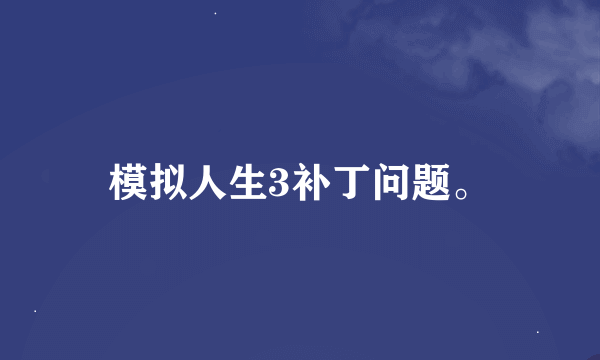 模拟人生3补丁问题。